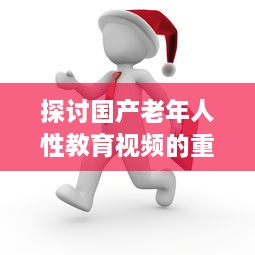 探讨国产老年人性教育视频的重